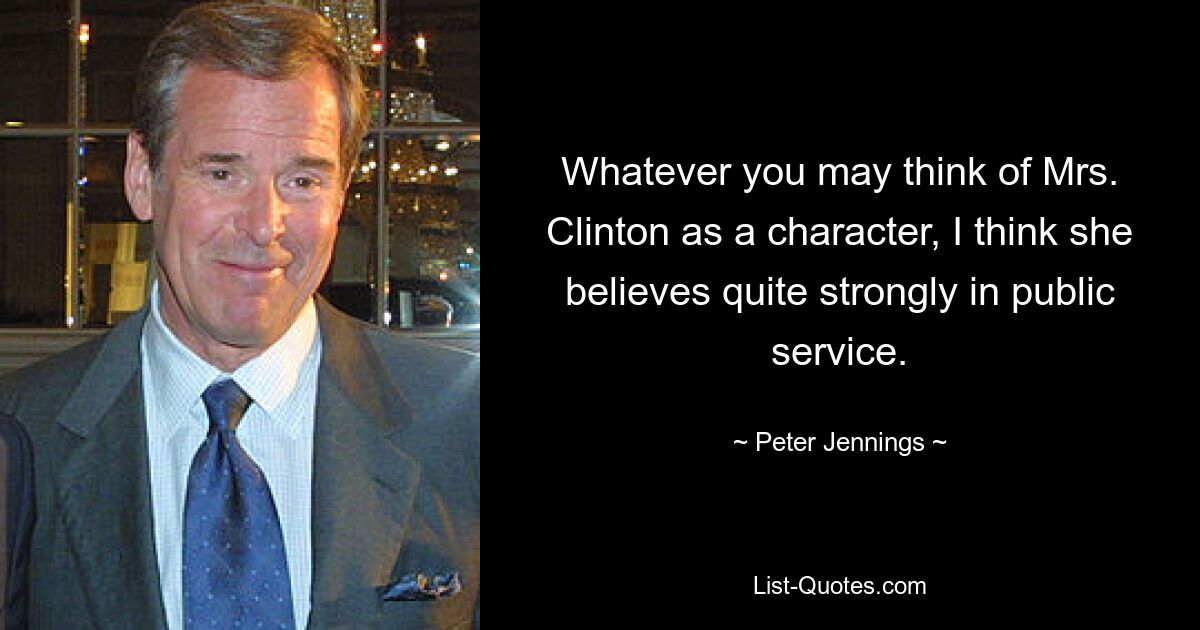 Whatever you may think of Mrs. Clinton as a character, I think she believes quite strongly in public service.

~ Peter Jennings ~

List-Quotes.com